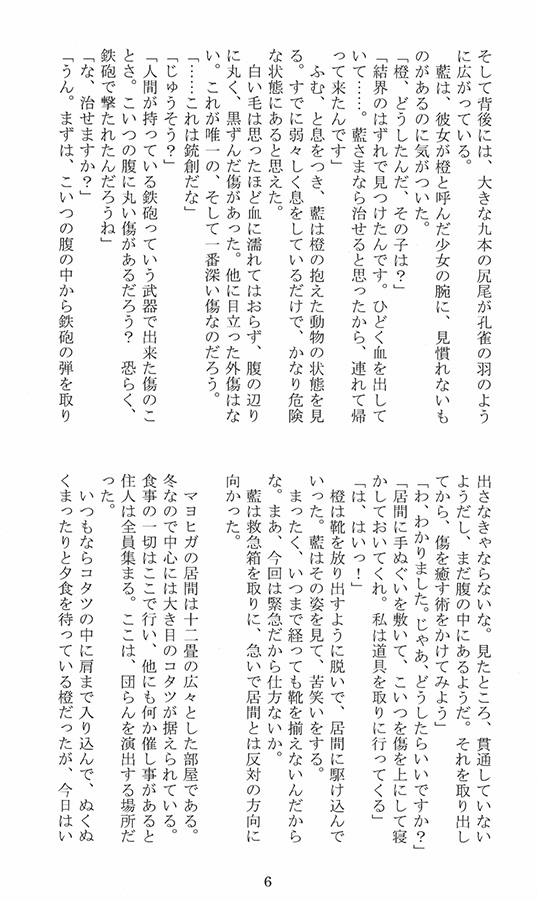 そして背後には、大きな九本の尻尾が孔雀の羽のように広がっている。
藍は、彼女が橙と呼んだ少女の腕に、見慣れないものがあるのに気がついた。
「橙、どうしたんだ、その子は？」
「結界のはずれで見つけたんです。ひどく血を出していて……。藍さまなら治せると思ったから、連れて帰って来たんです」
ふむ、と息をつき、藍は橙の抱えた動物の状態を見る。すでに弱々しく息をしているだけで、かなり危険な状態にあると思えた。
白い毛は思ったほど血に濡れてはおらず、腹の辺りに丸く、黒ずんだ傷があった。他に目立った外傷はない。これが唯一の、そして一番深い傷なのだろう。
「……これは銃創だな」
「じゅうそう？」
「人間が持っている鉄砲っていう武器で出来た傷のことさ。こいつの腹に丸い傷があるだろう？ 恐らく、鉄砲で撃たれたんだろうね」
「な、治せますか？」
「うん。まずは、こいつの腹の中から鉄砲の弾を取り出さなきゃならないな。見たところ、貫通していないようだし、まだ腹の中にあるようだ。それを取り出してから、傷を癒す術をかけてみよう」
「わ、わかりました。じゃあ、どうしたらいいですか？」
「居間に手ぬぐいを敷いて、こいつを傷を上にして寝かしておいてくれ。私は道具を取りに行ってくる」
「は、はいっ！」
橙は靴を放り出すように脱いで、居間に駆け込んでいった。藍はその姿を見て、苦笑いをする。
まったく、いつまで経っても靴を揃えないんだからな。まあ、今回は緊急だから仕方ないか。
藍は救急箱を取りに、急いで居間とは反対の方向に向かった。

マヨヒガの居間は十二畳の広々とした部屋である。冬なので中心には大き目のコタツが据えられている。食事の一切はここで行い、他にも何か催し事があると住人は全員集まる。ここは、団らんを演出する場所だった。
いつもならコタツの中に肩まで入り込んで、ぬくぬくまったりと夕食を待っている橙だったが、今日はい

6